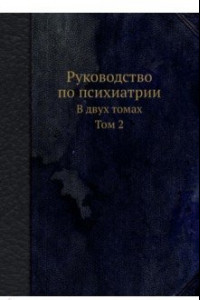 Руководство по психиатрии

В двух томах

Том 2